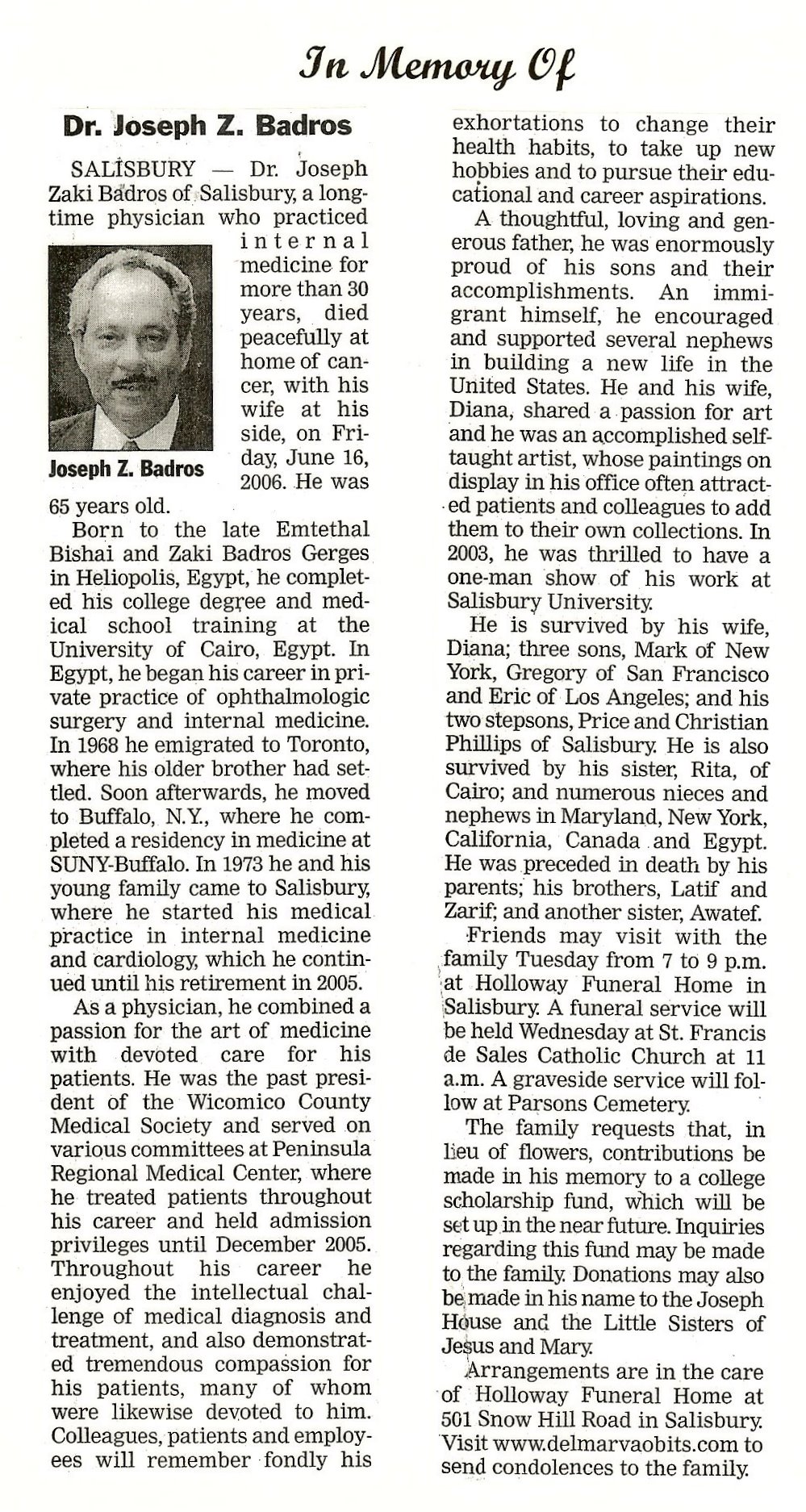 In Memory Of

Dr. Joseph Z. Badros

SALISBURY — Dr. Joseph Zaki Badros of Salisbury, a longtime physician who practiced internal medicine for more than 30 years, died peacefully at home of cancer, with his wife at his side, on Friday, June 16, 2006. He was 65 years old.

Joseph Z. Badros

Born to the late Emtethal Bishai and Zaki Badros Gerges in Heliopolis, Egypt, he completed his college degree and medical school training at the University of Cairo, Egypt. In Egypt, he began his career in private practice of ophthalmologic surgery and internal medicine. In 1968 he emigrated to Toronto, where his older brother had settled. Soon afterwards, he moved to Buffalo, N.Y., where he completed a residency in medicine at SUNY-Buffalo. In 1973 he and his young family came to Salisbury, where he started his medical practice in internal medicine and cardiology, which he continued until his retirement in 2005.

As a physician, he combined a passion for the art of medicine with devoted care for his patients. He was the past president of the Wicomico County Medical Society and served on various committees at Peninsula Regional Medical Center, where he treated patients throughout his career and held admission privileges until December 2005. Throughout his career he enjoyed the intellectual challenge of medical diagnosis and treatment, and also demonstrated tremendous compassion for his patients, many of whom were likewise devoted to him. Colleagues, patients and employees will remember fondly his exhortations to change their health habits, to take up new hobbies and to pursue their educational and career aspirations.

A thoughtful, loving and generous father, he was enormously proud of his sons and their accomplishments. An immigrant himself, he encouraged and supported several nephews in building a new life in the United States. He and his wife, Diana, shared a passion for art and he was an accomplished self-taught artist, whose paintings on display in his office often attracted patients and colleagues to add them to their own collections. In 2003, he was thrilled to have a one-man show of his work at Salisbury University.

He is survived by his wife, Diana; three sons, Mark of New York, Gregory of San Francisco and Eric of Los Angeles; and his two stepsons, Price and Christian Phillips of Salisbury. He is also survived by his sister, Rita, of Cairo; and numerous nieces and nephews in Maryland, New York, California, Canada and Egypt. He was preceded in death by his parents; his brothers, Latif and Zarif; and another sister, Awatef.

Friends may visit with the family Tuesday from 7 to 9 p.m. at Holloway Funeral Home in Salisbury. A funeral service will be held Wednesday at St. Francis de Sales Catholic Church at 11 a.m. A graveside service will follow at Parsons Cemetery.

The family requests that, in lieu of flowers, contributions be made in his memory to a college scholarship fund, which will be set up in the near future. Inquiries regarding this fund may be made to the family. Donations may also be made in his name to the Joseph House and the Little Sisters of Jesus and Mary.

Arrangements are in the care of Holloway Funeral Home at 501 Snow Hill Road in Salisbury. Visit www.delmarvaobits.com to send condolences to the family.